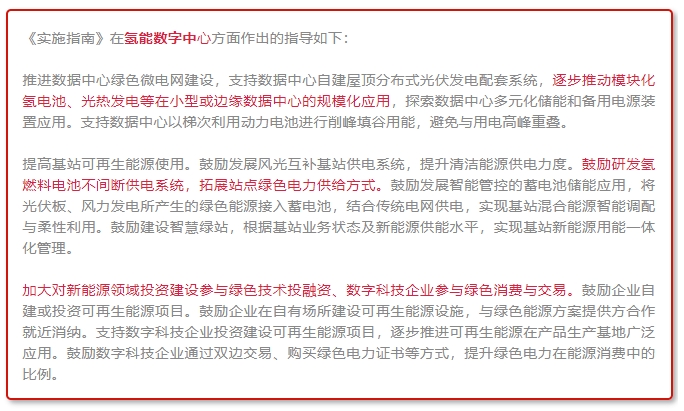 《实施指南》在氢能数字中心方面作出的指导如下：

推进数据中心绿色微电网建设，支持数据中心自建屋顶分布式光伏发电配套系统，逐步推动模块化氢电池、光热发电等在小型或边缘数据中心的规模化应用，探索数据中心多元化储能和备用电源装置应用。支持数据中心以梯次利用动力电池进行削峰填谷用能，避免与用电高峰重叠。

提高基站可再生能源使用。鼓励发展风光互补基站供电系统，提升清洁能源供电力度。鼓励研发氢燃料电池不间断供电系统，拓展站点绿色电力供给方式。鼓励发展智能管控的蓄电池储能应用，将光伏板、风力发电所产生的绿色能源接入蓄电池，结合传统电网供电，实现基站混合能源智能调配与柔性利用。鼓励建设智慧绿站，根据基站业务状态及新能源供能水平，实现基站新能源用能一体化管理。

加大对新能源领域投资建设参与绿色技术投融资、数字科技企业参与绿色消费与交易。鼓励企业自建或投资可再生能源项目。鼓励企业在自有场所建设可再生能源设施，与绿色能源方案提供方合作就近消纳。支持数字科技企业投资建设可再生能源项目，逐步推进可再生能源在产品生产基地广泛应用。鼓励数字科技企业通过双边交易、购买绿色电力证书等方式，提升绿色电力在能源消费中的比例。